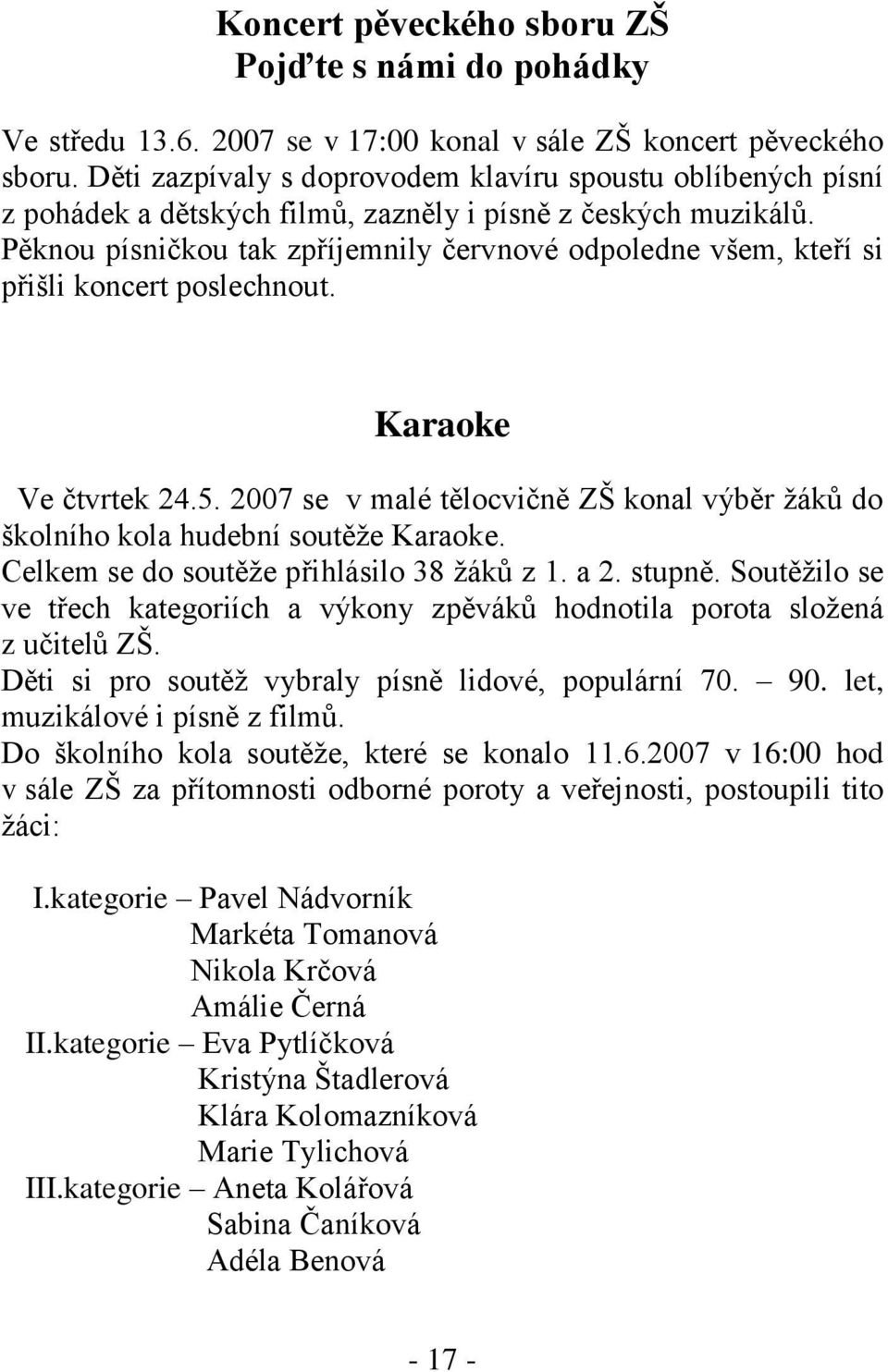 Koncert pěveckého sboru ZŠ
Pojďte s námi do pohádky

Ve středu 13.6. 2007 se v 17:00 konal v sále ZŠ koncert pěveckého sboru. Děti zazpívaly s doprovodem klavíru spoustu oblíbených písní z pohádek a dětských filmů, zazněly i písně z českých muzikálů. Pěknou písničkou tak zpříjemnily červnové odpoledne všem, kteří si přišli koncert poslechnout.

Karaoke

Ve čtvrtek 24.5. 2007 se v malé tělocvičně ZŠ konal výběr žáků do školního kola hudební soutěže Karaoke.
Celkem se do soutěže přihlásilo 38 žáků z 1. a 2. stupně. Soutěžilo se ve třech kategoriích a výkony zpěváků hodnotila porota složená z učitelů ZŠ.
Děti si pro soutěž vybraly písně lidové, populární 70. – 90. let, muzikálové i písně z filmů.
Do školního kola soutěže, které se konalo 11.6.2007 v 16:00 hod v sále ZŠ za přítomnosti odborné poroty a veřejnosti, postoupili tito žáci:

I.kategorie – Pavel Nádvorník
Markéta Tomanová
Nikola Krčová
Amálie Černá
II.kategorie – Eva Pytlíčková
Kristýna Štadlerová
Klára Kolomazníková
Marie Tylichová
III.kategorie – Aneta Kolářová
Sabina Čaníková
Adéla Benová

- 17 -